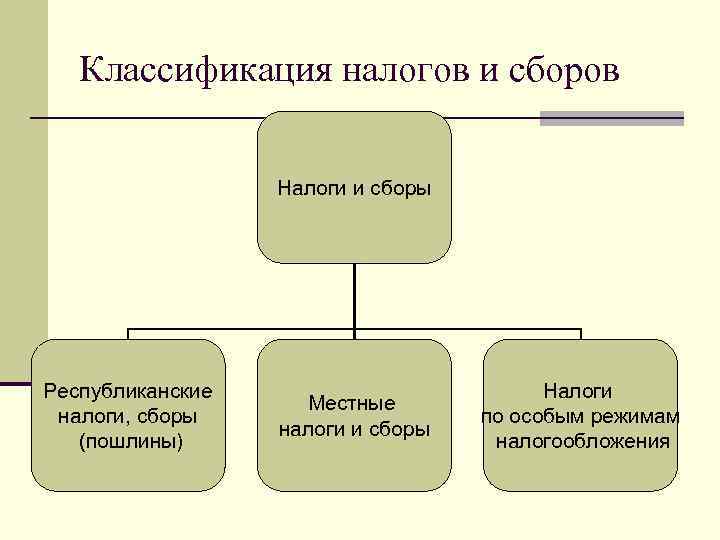 Классификация налогов и сборов

Налоги и сборы

Республиканские налоги, сборы (пошлины)

Местные налоги и сборы

Налоги по особым режимам налогообложения